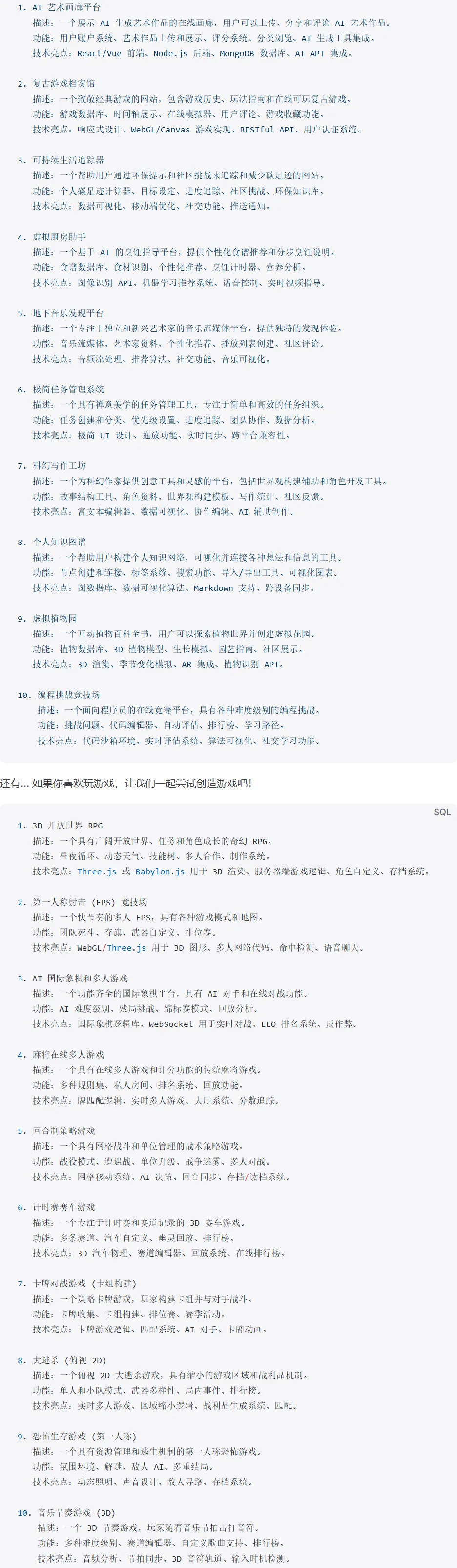 1. AI 艺术画廊平台
描述：一个展示 AI 生成艺术作品的在线画廊，用户可以上传、分享和评论 AI 艺术作品。
功能：用户账户系统、艺术作品上传和展示、评分系统、分类浏览、AI 生成工具集成。
技术亮点：React/Vue 前端、Node.js 后端、MongoDB 数据库、AI API 集成。

2. 复古游戏档案馆
描述：一个致敬经典游戏的网站，包含游戏历史、玩法指南和在线可玩复古游戏。
功能：游戏数据库、时间轴展示、在线模拟器、用户评论、游戏收藏功能。
技术亮点：响应式设计、WebGL/Canvas 游戏实现、RESTful API、用户认证系统。

3. 可持续生活追踪器
描述：一个帮助用户通过环保提示和社区挑战来追踪和减少碳足迹的网站。
功能：个人碳足迹计算器、目标设定、进度追踪、社区挑战、环保知识库。
技术亮点：数据可视化、移动端优化、社交功能、推送通知。

4. 虚拟厨房助手
描述：一个基于 AI 的烹饪指导平台，提供个性化食谱推荐和分步烹饪说明。
功能：食谱数据库、食材识别、个性化推荐、烹饪计时器、营养分析。
技术亮点：图像识别 API、机器学习推荐系统、语音控制、实时视频指导。

5. 地下音乐发现平台
描述：一个专注于独立和新兴艺术家的音乐流媒体平台，提供独特的发现体验。
功能：音乐流媒体、艺术家资料、个性化推荐、播放列表创建、社区评论。
技术亮点：音频流处理、推荐算法、社交功能、音乐可视化。

6. 极简任务管理系统
描述：一个具有禅意美学的任务管理工具，专注于简单和高效的任务组织。
功能：任务创建和分类、优先级设置、进度追踪、团队协作、数据分析。
技术亮点：极简 UI 设计、拖放功能、实时同步、跨平台兼容性。

7. 科幻写作工坊
描述：一个为科幻作家提供创意工具和灵感的平台，包括世界观构建辅助和角色开发工具。
功能：故事结构工具、角色资料、世界观构建模板、写作统计、社区反馈。
技术亮点：富文本编辑器、数据可视化、协作编辑、AI 辅助创作。

8. 个人知识图谱
描述：一个帮助用户构建个人知识网络，可视化并连接各种想法和信息的工具。
功能：节点创建和连接、标签系统、搜索功能、导入/导出工具、可视化图表。
技术亮点：图数据库、数据可视化算法、Markdown 支持、跨设备同步。

9. 虚拟植物园
描述：一个互动植物百科全书，用户可以探索植物世界并创建虚拟花园。
功能：植物数据库、3D 植物模型、生长模拟、园艺指南、社区展示。
技术亮点：3D 渲染、季节变化模拟、AR 集成、植物识别 API。

10. 编程挑战竞技场
描述：一个面向程序员的在线竞赛平台，具有各种难度级别的编程挑战。
功能：挑战问题、代码编辑器、自动评估、排行榜、学习路径。
技术亮点：代码沙箱环境、实时评估系统、算法可视化、社交学习功能。

还有... 如果你喜欢玩游戏，让我们一起尝试创造游戏吧！

SQL

1. 3D 开放世界 RPG
描述：一个具有广阔开放世界、任务和角色成长的奇幻 RPG。
功能：昼夜循环、动态天气、技能树、多人合作、制作系统。
技术亮点：Three.js 或 Babylon.js 用于 3D 渲染、服务器端游戏逻辑、角色自定义、存档系统。

2. 第一人称射击 (FPS) 竞技场
描述：一个快节奏的多人 FPS，具有各种游戏模式和地图。
功能：团队死斗、夺旗、武器自定义、排位赛。
技术亮点：WebGL/Three.js 用于 3D 图形、多人网络代码、命中检测、语音聊天。

3. AI 国际象棋和多人游戏
描述：一个功能齐全的国际象棋平台，具有 AI 对手和在线对战功能。
功能：AI 难度级别、残局挑战、锦标赛模式、回放分析。
技术亮点：国际象棋逻辑库、WebSocket 用于实时对战、ELO 排名系统、反作弊。

4. 麻将在线多人游戏
描述：一个具有在线多人游戏和计分功能的传统麻将游戏。
功能：多种规则集、私人房间、排名系统、回放功能。
技术亮点：牌匹配逻辑、实时多人游戏、大厅系统、分数追踪。

5. 回合制策略游戏
描述：一个具有网格战斗和单位管理的战术策略游戏。
功能：战役模式、遭遇战、单位升级、战争迷雾、多人对战。
技术亮点：网格移动系统、AI 决策、回合同步、存档/读档系统。

6. 计时赛赛车游戏
描述：一个专注于计时赛和赛道记录的 3D 赛车游戏。
功能：多条赛道、汽车自定义、幽灵回放、排行榜。
技术亮点：3D 汽车物理、赛道编辑器、回放系统、在线排行榜。

7. 卡牌对战游戏 (卡组构建)
描述：一个策略卡牌游戏，玩家构建卡组并与对手战斗。
功能：卡牌收集、卡组构建、排位赛、赛季活动。
技术亮点：卡牌游戏逻辑、匹配系统、AI 对手、卡牌动画。

8. 大逃杀 (俯视 2D)
描述：一个俯视 2D 大逃杀游戏，具有缩小的游戏区域和战利品机制。
功能：单人和小队模式、武器多样性、局内事件、排行榜。
技术亮点：实时多人游戏、区域缩小逻辑、战利品生成系统、匹配。

9. 恐怖生存游戏 (第一人称)
描述：一个具有资源管理和逃生机制的第一人称恐怖游戏。
功能：氛围环境、解谜、敌人 AI、多重结局。
技术亮点：动态照明、声音设计、敌人寻路、存档系统。

10. 音乐节奏游戏 (3D)
描述：一个 3D 节奏游戏，玩家随着音乐节拍击打音符。
功能：多种难度级别、赛道编辑器、自定义歌曲支持、排行榜。
技术亮点：音频分析、节拍同步、3D 音符轨道、输入时机检测。